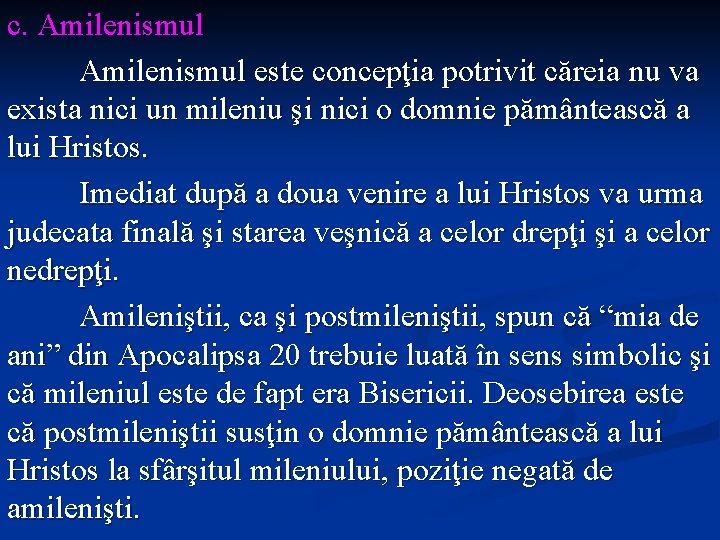 c. Amilenismul

Amilenismul este concepţia potrivit căreia nu va exista nici un mileniu şi nici o domnie pământească a lui Hristos.

Imediat după a doua venire a lui Hristos va urma judecata finală şi starea veşnică a celor drepţi şi a celor nedrepţi.

Amileniştii, ca şi postmileniştii, spun că “mia de ani” din Apocalipsa 20 trebuie luată în sens simbolic şi că mileniul este de fapt era Bisericii. Deosebirea este că postmileniştii susţin o domnie pământească a lui Hristos la sfârşitul mileniului, poziţie negată de amilenişti.